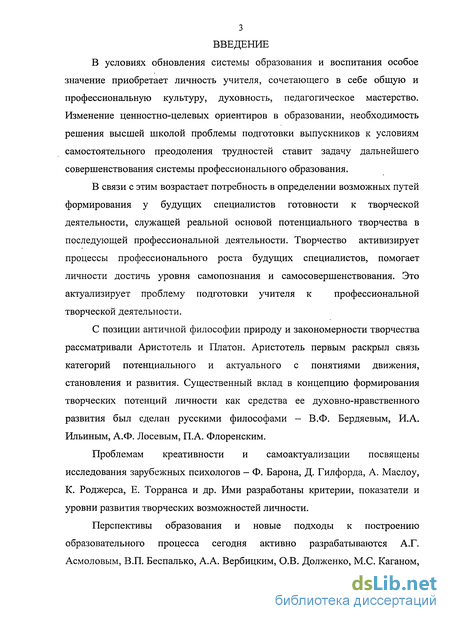 3

ВВЕДЕНИЕ

В условиях обновления системы образования и воспитания особое значение приобретает личность учителя, сочетающего в себе общую и профессиональную культуру, духовность, педагогическое мастерство. Изменение ценностно-целевых ориентиров в образовании, необходимость решения высшей школой проблемы подготовки выпускников к условиям самостоятельного преодоления трудностей ставит задачу дальнейшего совершенствования системы профессионального образования.

В связи с этим возрастает потребность в определении возможных путей формирования у будущих специалистов готовности к творческой деятельности, служащей реальной основой потенциального творчества в последующей профессиональной деятельности. Творчество активизирует процессы профессионального роста будущих специалистов, помогает личности достичь уровня самопознания и самосовершенствования. Это актуализирует проблему подготовки учителя к профессиональной творческой деятельности.

С позиции античной философии природу и закономерности творчества рассматривали Аристотель и Платон. Аристотель первым раскрыл связь категорий потенциального и актуального с понятиями движения, становления и развития. Существенный вклад в концепцию формирования творческих потенций личности как средства ее духовно-нравственного развития был сделан русскими философами – В.Ф. Бердяевым, И.А. Ильиным, А.Ф. Лосевым, П.А. Флоренским.

Проблемам креативности и самоактуализации посвящены исследования зарубежных психологов – Ф. Барона, Д. Гилфорда, А. Маслоу, К. Роджерса, Е. Торранса и др. Ими разработаны критерии, показатели и уровни развития творческих возможностей личности.

Перспективы образования и новые подходы к построению образовательного процесса сегодня активно разрабатываются А.Г. Асмоловым, В.П. Беспалько, А.А. Вербицким, О.В. Долженко, М.С. Каганом,

dsLib.net
библиотека диссертаций